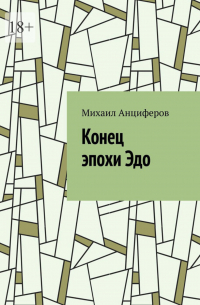 18+

Михаил Анциферов

Конец эпохи Эдо